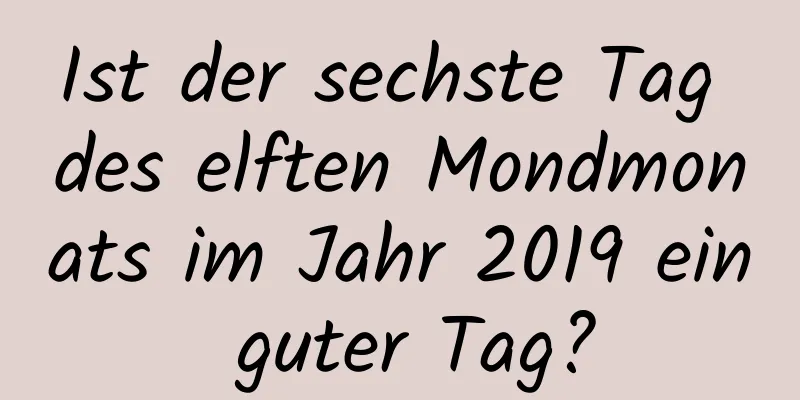 Ist der sechste Tag des elften Mondmonats im Jahr 2019 ein guter Tag?